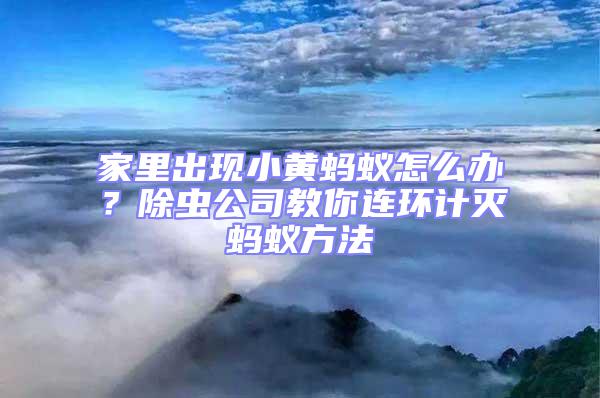 家里出现小黄蚂蚁怎么办？除虫公司教你连环计灭蚂蚁方法